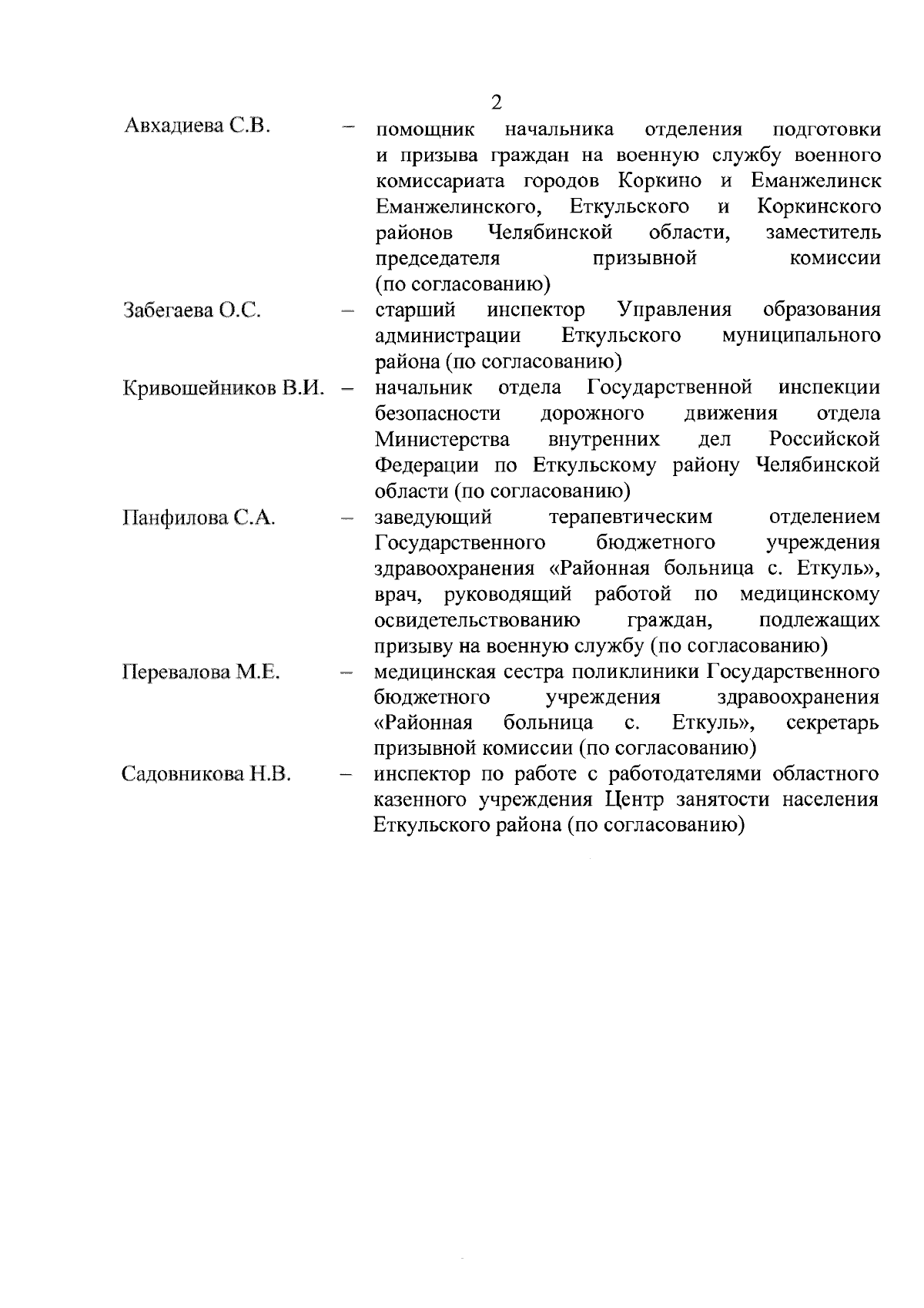 2

Авхадиева С.В. – помощник начальника отделения подготовки и призыва граждан на военную службу военного комиссариата городов Коркино и Еманжелинск Еманжелинского, Еткульского и Коркинского районов Челябинской области, заместитель председателя призывной комиссии (по согласованию)

Забегаева О.С. – старший инспектор Управления образования администрации Еткульского муниципального района (по согласованию)

Кривошейников В.И. – начальник отдела Государственной инспекции безопасности дорожного движения отдела Министерства внутренних дел Российской Федерации по Еткульскому району Челябинской области (по согласованию)

Панфилова С.А. – заведующий терапевтическим отделением Государственного бюджетного учреждения здравоохранения «Районная больница с. Еткуль», врач, руководящий работой по медицинскому освидетельствованию граждан, подлежащих призыву на военную службу (по согласованию)

Перевалова М.Е. – медицинская сестра поликлиники Государственного бюджетного учреждения здравоохранения «Районная больница с. Еткуль», секретарь призывной комиссии (по согласованию)

Садовникова Н.В. – инспектор по работе с работодателями областного казенного учреждения Центр занятости населения Еткульского района (по согласованию)